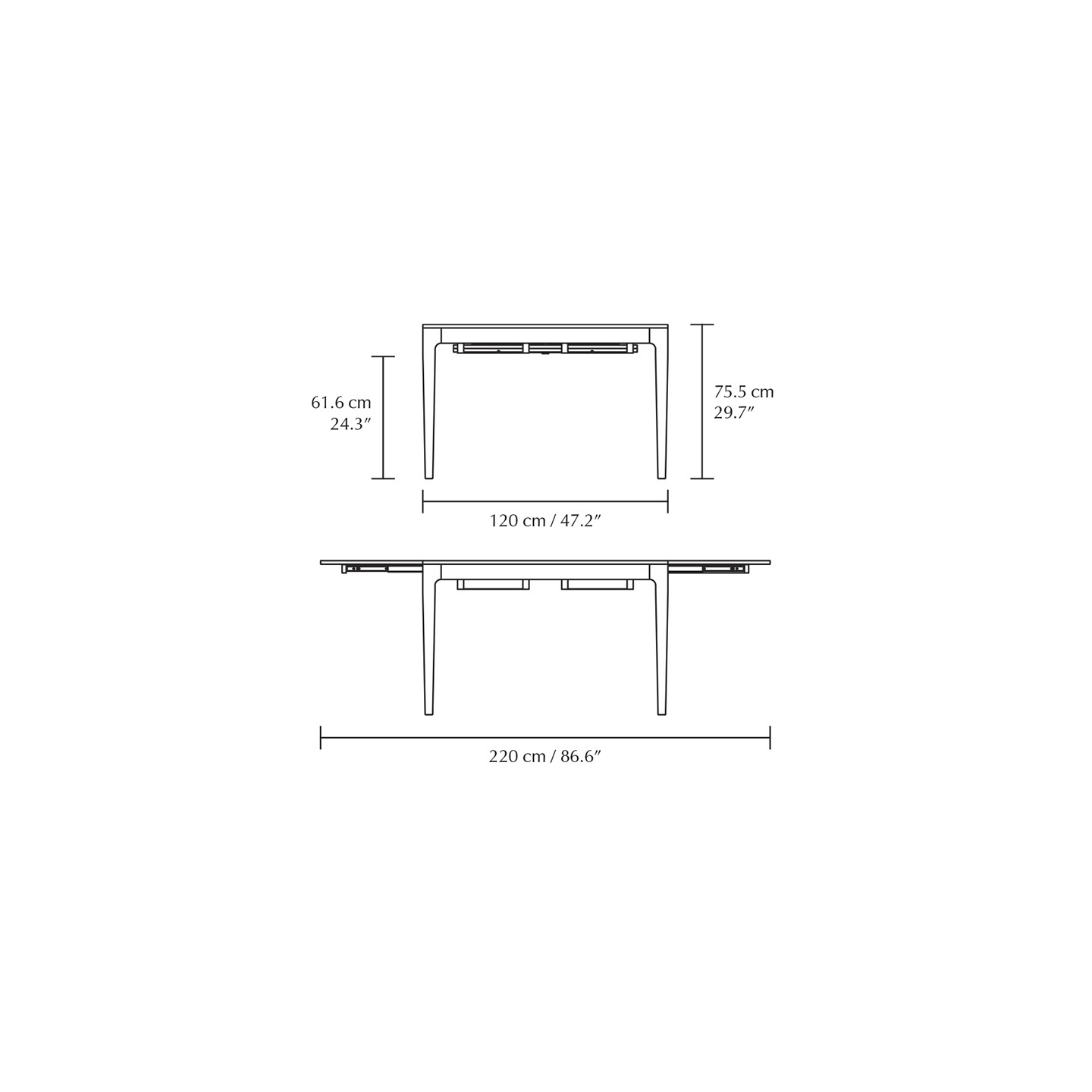 61.6 cm
24.3″

75.5 cm
29.7″

120 cm / 47.2″

220 cm / 86.6″